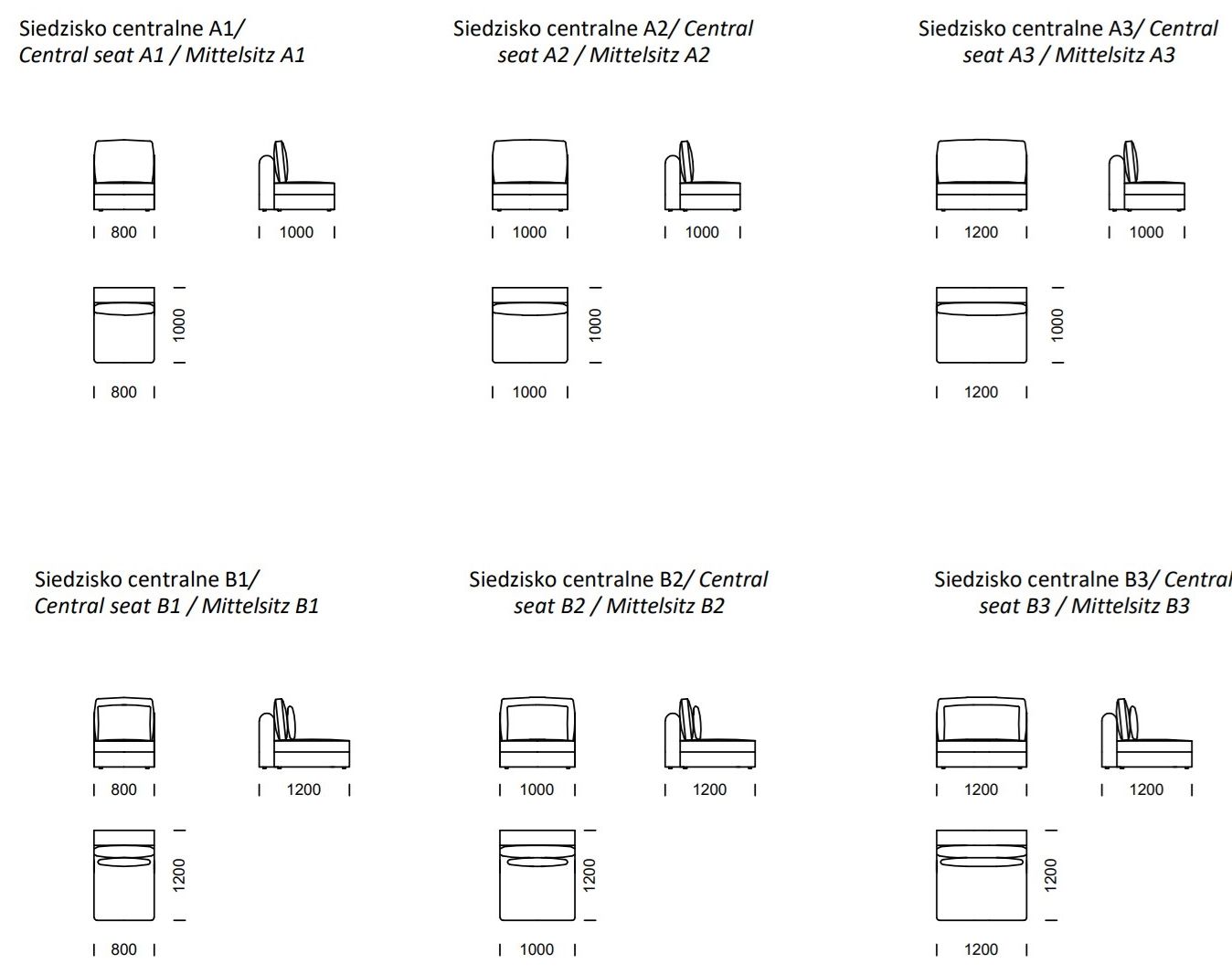 Siedzisko centralne A1/ Central seat A1 / Mittelsitz A1

800

1000

1000

800

Siedzisko centralne A2/ Central seat A2 / Mittelsitz A2

1000

1000

1000

1000

Siedzisko centralne A3/ Central seat A3 / Mittelsitz A3

1200

1000

1000

1200

Siedzisko centralne B1/ Central seat B1 / Mittelsitz B1

800

1200

1200

800

Siedzisko centralne B2/ Central seat B2 / Mittelsitz B2

1000

1200

1200

1000

Siedzisko centralne B3/ Central seat B3 / Mittelsitz B3

1200

1200

1200

1200